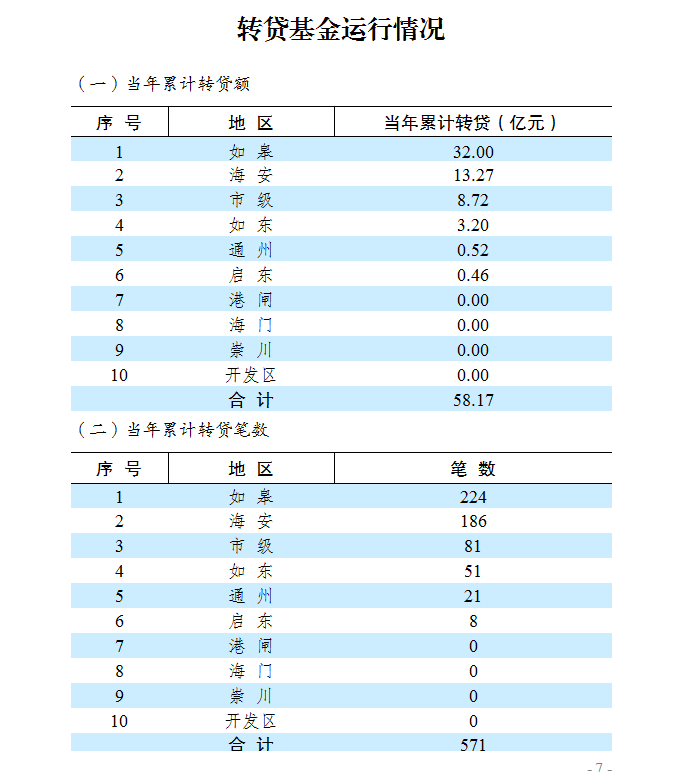 转贷基金运行情况

（一）当年累计转贷额

| 序 号 | 地 区 | 当年累计转贷（亿元） |
|---|---|---|
| 1 | 如 皋 | 32.00 |
| 2 | 海 安 | 13.27 |
| 3 | 市 级 | 8.72 |
| 4 | 如 东 | 3.20 |
| 5 | 通 州 | 0.52 |
| 6 | 启 东 | 0.46 |
| 7 | 港 闸 | 0.00 |
| 8 | 海 门 | 0.00 |
| 9 | 崇 川 | 0.00 |
| 10 | 开发区 | 0.00 |
| | 合 计 | 58.17 |

（二）当年累计转贷笔数

| 序 号 | 地 区 | 笔 数 |
|---|---|---|
| 1 | 如 皋 | 224 |
| 2 | 海 安 | 186 |
| 3 | 市 级 | 81 |
| 4 | 如 东 | 51 |
| 5 | 通 州 | 21 |
| 6 | 启 东 | 8 |
| 7 | 港 闸 | 0 |
| 8 | 海 门 | 0 |
| 9 | 崇 川 | 0 |
| 10 | 开发区 | 0 |
| | 合 计 | 571 |

- 7 -